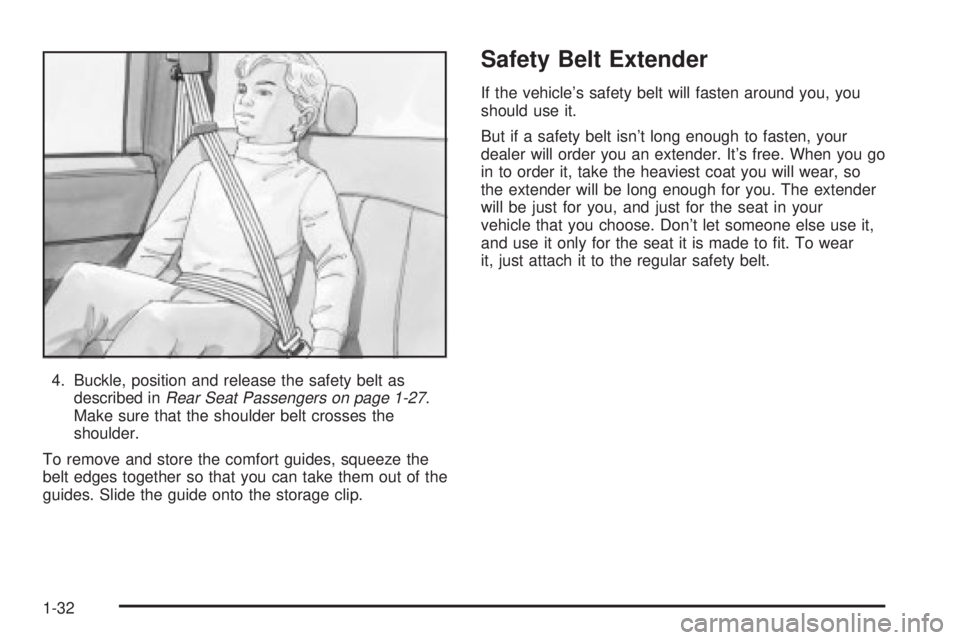 4. Buckle, position and release the safety belt as described in Rear Seat Passengers on page 1-27. Make sure that the shoulder belt crosses the shoulder.

To remove and store the comfort guides, squeeze the belt edges together so that you can take them out of the guides. Slide the guide onto the storage clip.

Safety Belt Extender

If the vehicle's safety belt will fasten around you, you should use it.

But if a safety belt isn't long enough to fasten, your dealer will order you an extender. It's free. When you go in to order it, take the heaviest coat you will wear, so the extender will be long enough for you. The extender will be just for you, and just for the seat in your vehicle that you choose. Don't let someone else use it, and use it only for the seat it is made to fit. To wear it, just attach it to the regular safety belt.

1-32

carmanualsonline.info